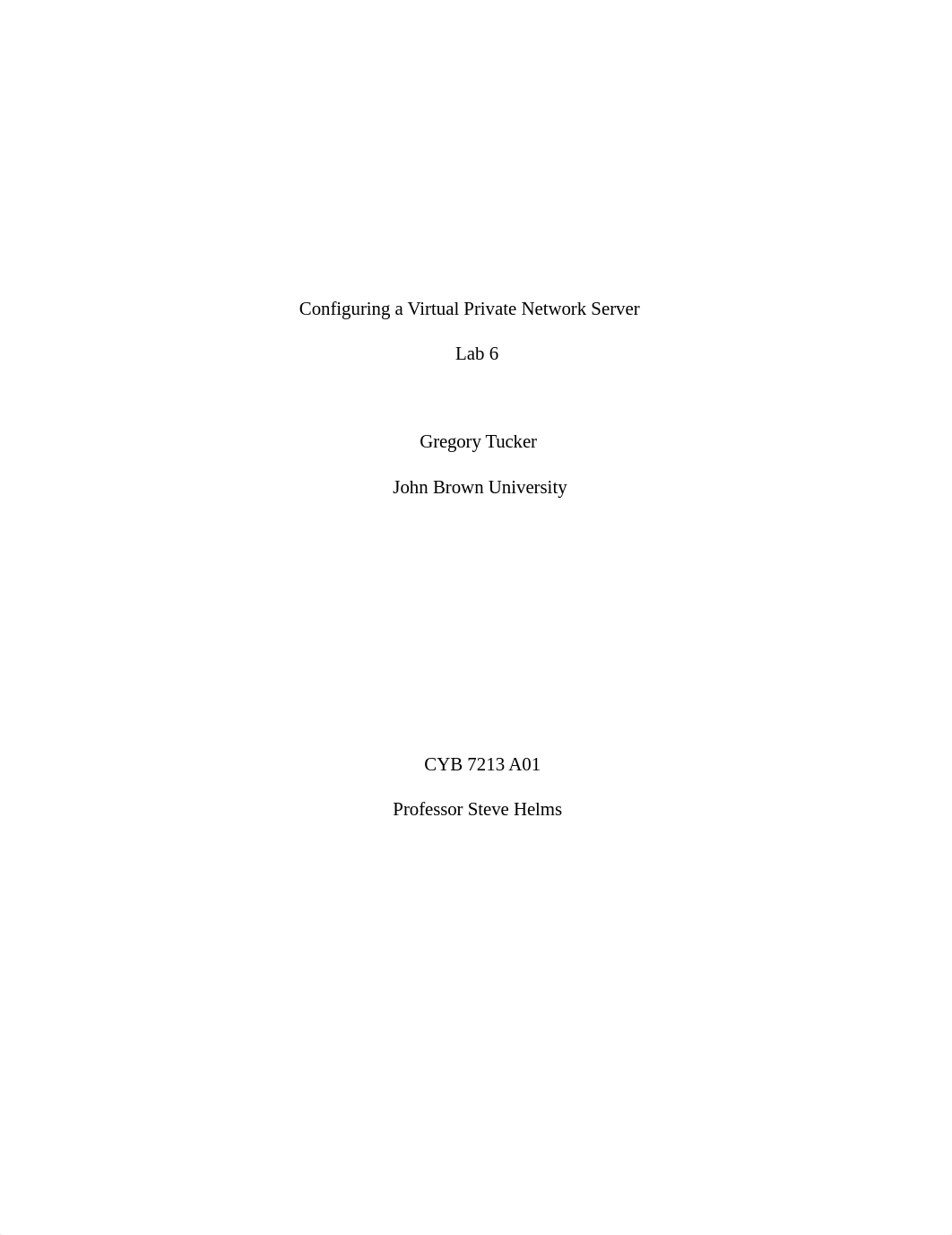 Configuring a Virtual Private Network Server

Lab 6

Gregory Tucker

John Brown University

CYB 7213 A01

Professor Steve Helms